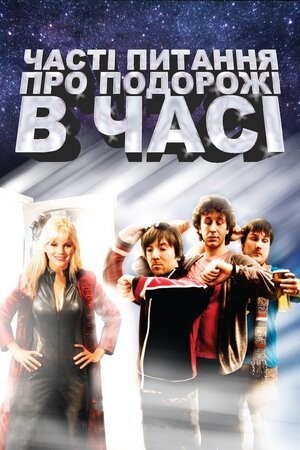 ЧАСТІ ПИТАННЯ
ПРО ПОДОРОЖІ
В ЧАСІ